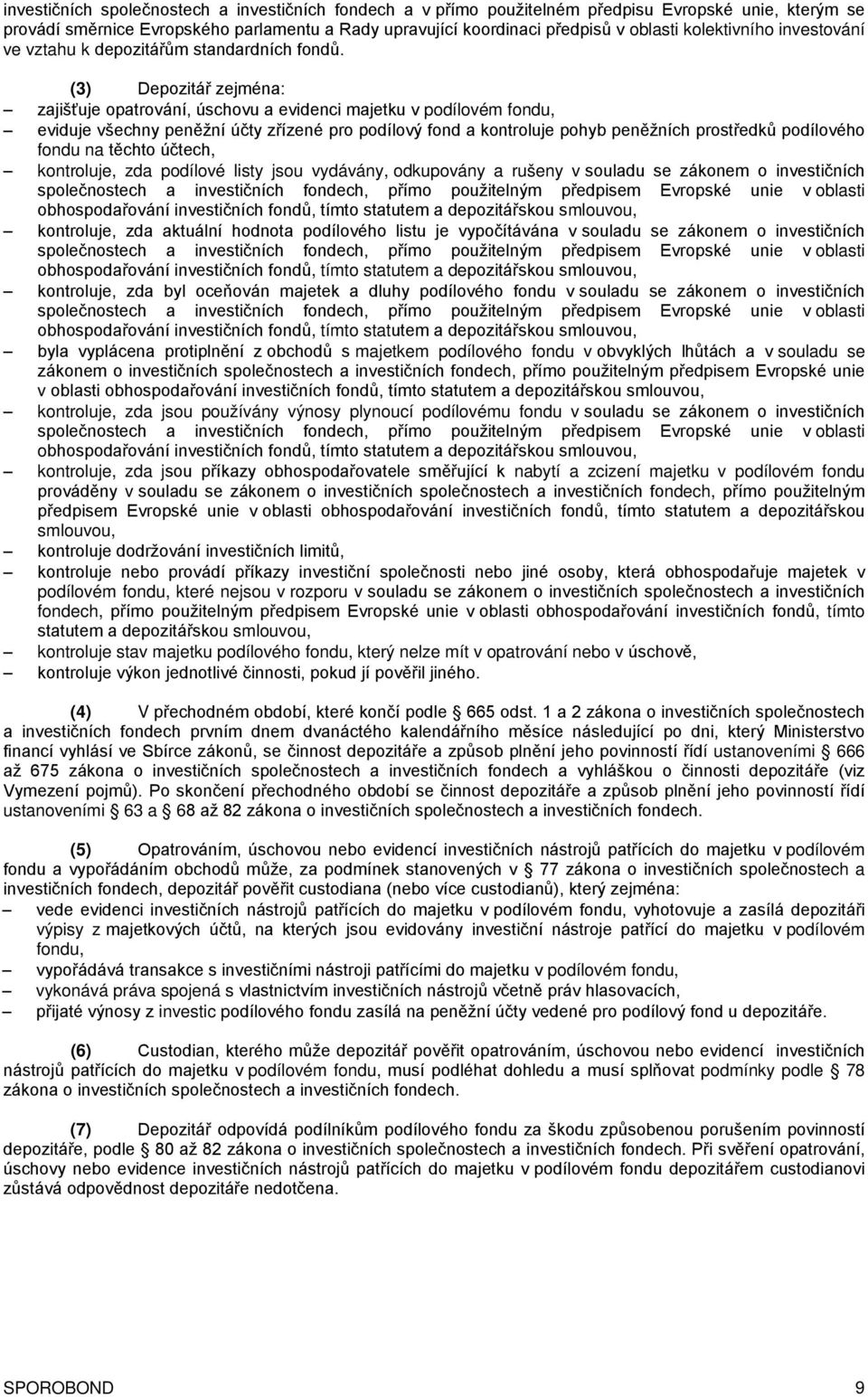 investičních společnostech a investičních fondech a v přímo použitelném předpisu Evropské unie, kterým se provádí směrnice Evropského parlamentu a Rady upravující koordinaci předpisů v oblasti kolektivního investování ve vztahu k depozitářům standardních fondů.

(3) Depozitář zejména:
– zajišťuje opatrování, úschovu a evidenci majetku v podílovém fondu,
– eviduje všechny peněžní účty zřízené pro podílový fond a kontroluje pohyb peněžních prostředků podílového fondu na těchto účtech,
– kontroluje, zda podílové listy jsou vydávány, odkupovány a rušeny v souladu se zákonem o investičních společnostech a investičních fondech, přímo použitelným předpisem Evropské unie v oblasti obhospodařování investičních fondů, tímto statutem a depozitářskou smlouvou,
– kontroluje, zda aktuální hodnota podílového listu je vypočítávána v souladu se zákonem o investičních společnostech a investičních fondech, přímo použitelným předpisem Evropské unie v oblasti obhospodařování investičních fondů, tímto statutem a depozitářskou smlouvou,
– kontroluje, zda byl oceňován majetek a dluhy podílového fondu v souladu se zákonem o investičních společnostech a investičních fondech, přímo použitelným předpisem Evropské unie v oblasti obhospodařování investičních fondů, tímto statutem a depozitářskou smlouvou,
– byla vyplácena protiplnění z obchodů s majetkem podílového fondu v obvyklých lhůtách a v souladu se zákonem o investičních společnostech a investičních fondech, přímo použitelným předpisem Evropské unie v oblasti obhospodařování investičních fondů, tímto statutem a depozitářskou smlouvou,
– kontroluje, zda jsou používány výnosy plynoucí podílovému fondu v souladu se zákonem o investičních společnostech a investičních fondech, přímo použitelným předpisem Evropské unie v oblasti obhospodařování investičních fondů, tímto statutem a depozitářskou smlouvou,
– kontroluje, zda jsou příkazy obhospodařovatele směřující k nabytí a zcizení majetku v podílovém fondu prováděny v souladu se zákonem o investičních společnostech a investičních fondech, přímo použitelným předpisem Evropské unie v oblasti obhospodařování investičních fondů, tímto statutem a depozitářskou smlouvou,
– kontroluje dodržování investičních limitů,
– kontroluje nebo provádí příkazy investiční společnosti nebo jiné osoby, která obhospodařuje majetek v podílovém fondu, které nejsou v rozporu v souladu se zákonem o investičních společnostech a investičních fondech, přímo použitelným předpisem Evropské unie v oblasti obhospodařování investičních fondů, tímto statutem a depozitářskou smlouvou,
– kontroluje stav majetku podílového fondu, který nelze mít v opatrování nebo v úschově,
– kontroluje výkon jednotlivé činnosti, pokud jí pověřil jiného.

(4) V přechodném období, které končí podle § 665 odst. 1 a 2 zákona o investičních společnostech a investičních fondech prvním dnem dvanáctého kalendářního měsíce následující po dni, který Ministerstvo financí vyhlásí ve Sbírce zákonů, se činnost depozitáře a způsob plnění jeho povinností řídí ustanoveními § 666 až 675 zákona o investičních společnostech a investičních fondech a vyhláškou o činnosti depozitáře (viz Vymezení pojmů). Po skončení přechodného období se činnost depozitáře a způsob plnění jeho povinností řídí ustanoveními § 63 a § 68 až 82 zákona o investičních společnostech a investičních fondech.

(5) Opatrováním, úschovou nebo evidencí investičních nástrojů patřících do majetku v podílovém fondu a vypořádáním obchodů může, za podmínek stanovených v § 77 zákona o investičních společnostech a investičních fondech, depozitář pověřit custodiana (nebo více custodianů), který zejména:
– vede evidenci investičních nástrojů patřících do majetku v podílovém fondu, vyhotovuje a zasílá depozitáři výpisy z majetkových účtů, na kterých jsou evidovány investiční nástroje patřící do majetku v podílovém fondu,
– vypořádává transakce s investičními nástroji patřícími do majetku v podílovém fondu,
– vykonává práva spojená s vlastnictvím investičních nástrojů včetně práv hlasovacích,
– přijaté výnosy z investic podílového fondu zasílá na peněžní účty vedené pro podílový fond u depozitáře.

(6) Custodian, kterého může depozitář pověřit opatrováním, úschovou nebo evidencí investičních nástrojů patřících do majetku v podílovém fondu, musí podléhat dohledu a musí splňovat podmínky podle § 78 zákona o investičních společnostech a investičních fondech.

(7) Depozitář odpovídá podílníkům podílového fondu za škodu způsobenou porušením povinností depozitáře, podle § 80 až 82 zákona o investičních společnostech a investičních fondech. Při svěření opatrování, úschovy nebo evidence investičních nástrojů patřících do majetku v podílovém fondu depozitářem custodianovi zůstává odpovědnost depozitáře nedotčena.

SPOROBOND 9